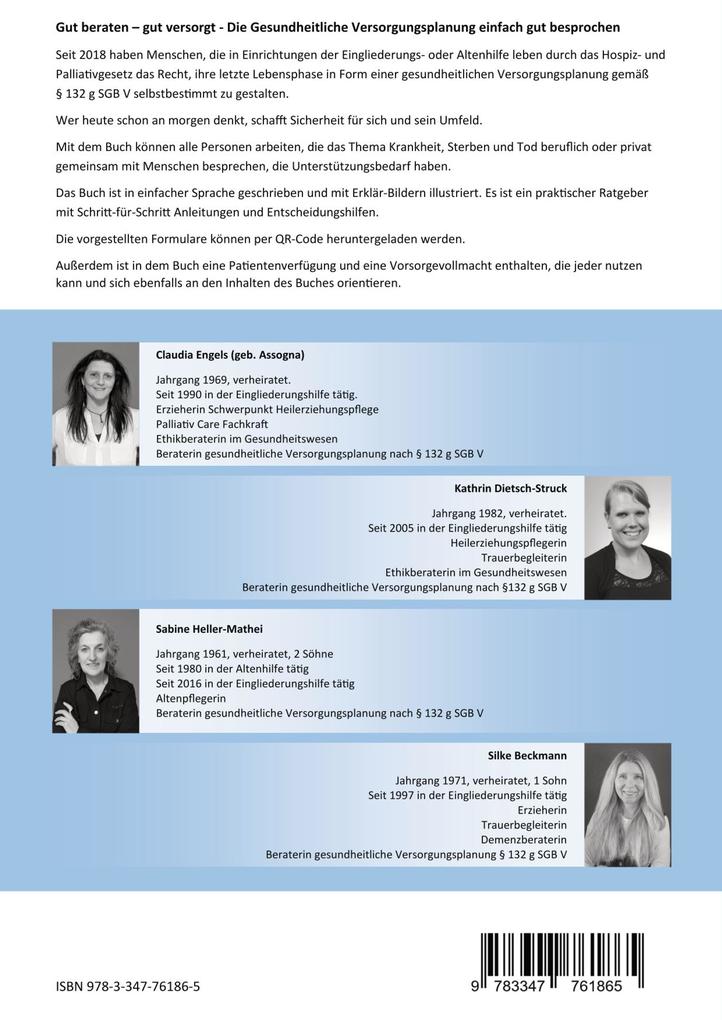 Gut beraten – gut versorgt - Die Gesundheitliche Versorgungsplanung einfach gut besprochen

Seit 2018 haben Menschen, die in Einrichtungen der Eingliederungs- oder Altenhilfe leben durch das Hospiz- und Palliativgesetz das Recht, ihre letzte Lebensphase in Form einer gesundheitlichen Versorgungsplanung gemäß § 132 g SGB V selbstbestimmt zu gestalten.

Wer heute schon an morgen denkt, schafft Sicherheit für sich und sein Umfeld.

Mit dem Buch können alle Personen arbeiten, die das Thema Krankheit, Sterben und Tod beruflich oder privat gemeinsam mit Menschen besprechen, die Unterstützungsbedarf haben.

Das Buch ist in einfacher Sprache geschrieben und mit Erklär-Bildern illustriert. Es ist ein praktischer Ratgeber mit Schritt-für-Schritt Anleitungen und Entscheidungshilfen.

Die vorgestellten Formulare können per QR-Code heruntergeladen werden.

Außerdem ist in dem Buch eine Patientenverfügung und eine Vorsorgevollmacht enthalten, die jeder nutzen kann und sich ebenfalls an den Inhalten des Buches orientieren.

Claudia Engels (geb. Assogna)

Jahrgang 1969, verheiratet.
Seit 1990 in der Eingliederungshilfe tätig.
Erzieherin Schwerpunkt Heilerziehungspflege
Palliativ Care Fachkraft
Ethikberaterin im Gesundheitswesen
Beraterin gesundheitliche Versorgungsplanung nach § 132 g SGB V

Kathrin Dietsch-Struck

Jahrgang 1982, verheiratet.
Seit 2005 in der Eingliederungshilfe tätig
Heilerziehungspflegerin
Trauerbegleiterin
Ethikberaterin im Gesundheitswesen
Beraterin gesundheitliche Versorgungsplanung nach §132 g SGB V

Sabine Heller-Mathei

Jahrgang 1961, verheiratet, 2 Söhne
Seit 1980 in der Altenhilfe tätig
Seit 2016 in der Eingliederungshilfe tätig
Altenpflegerin
Beraterin gesundheitliche Versorgungsplanung nach § 132 g SGB V

Silke Beckmann

Jahrgang 1971, verheiratet, 1 Sohn
Seit 1997 in der Eingliederungshilfe tätig
Erzieherin
Trauerbegleiterin
Demenzberaterin
Beraterin gesundheitliche Versorgungsplanung § 132 g SGB V

ISBN 978-3-347-76186-5

9 783347 761865